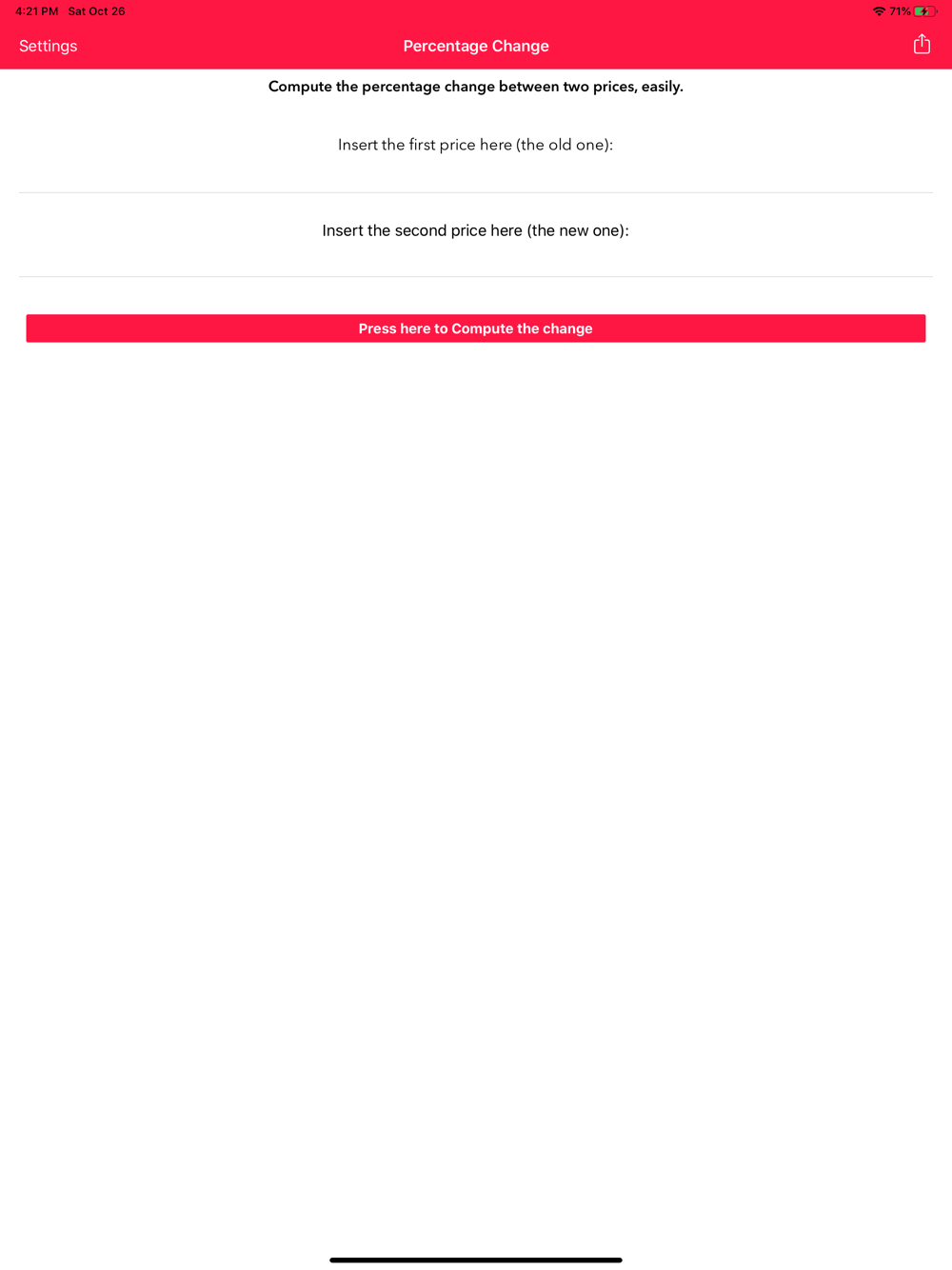 4:21 PM Sat Oct 26

71%

Settings

Percentage Change

Compute the percentage change between two prices, easily.

Insert the first price here (the old one):

Insert the second price here (the new one):

Press here to Compute the change